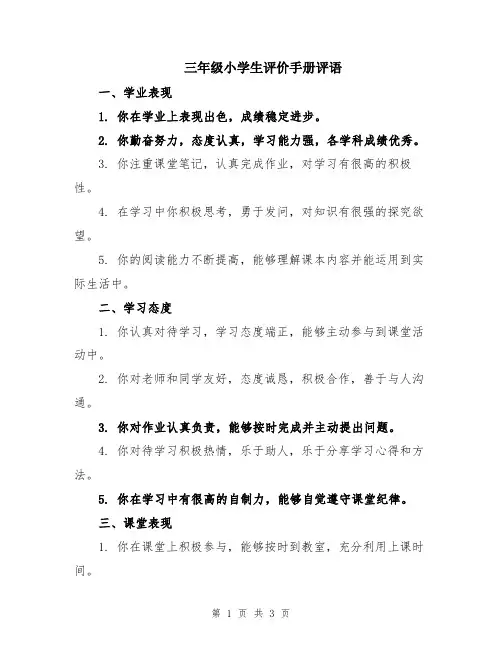 三年级小学生评价手册评语

一、学业表现

1. 你在学业上表现出色，成绩稳定进步。

2. 你勤奋努力，态度认真，学习能力强，各学科成绩优秀。

3. 你注重课堂笔记，认真完成作业，对学习有很高的积极性。

4. 在学习中你积极思考，勇于发问，对知识有很强的探究欲望。

5. 你的阅读能力不断提高，能够理解课本内容并能运用到实际生活中。

二、学习态度

1. 你认真对待学习，学习态度端正，能够主动参与到课堂活动中。

2. 你对老师和同学友好，态度诚恳，积极合作，善于与人沟通。

3. 你对作业认真负责，能够按时完成并主动提出问题。

4. 你对待学习积极热情，乐于助人，乐于分享学习心得和方法。

5. 你在学习中有很高的自制力，能够自觉遵守课堂纪律。

三、课堂表现

1. 你在课堂上积极参与，能够按时到教室，充分利用上课时间。

第 1 页 共 3 页